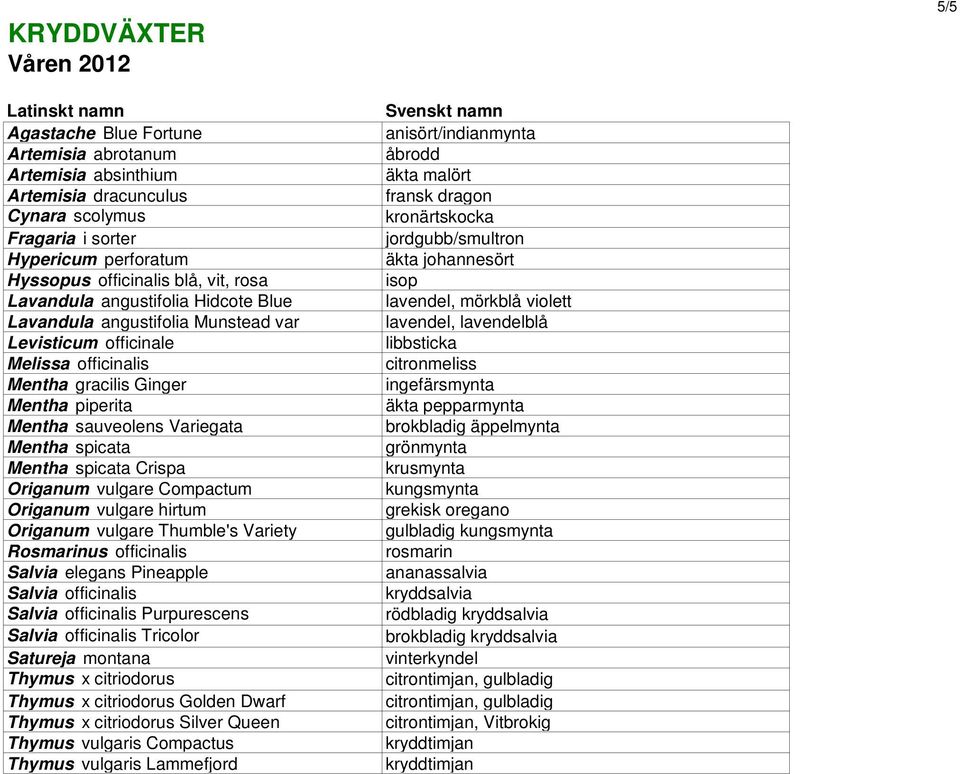 5/5

KRYDDVÄXTER
Våren 2012

| Latinskt namn | Svenskt namn |
|---|---|
| Agastache Blue Fortune | anisört/indianmynta |
| Artemisia abrotanum | åbrodd |
| Artemisia absinthium | äkta malört |
| Artemisia dracunculus | fransk dragon |
| Cynara scolymus | kronärtskocka |
| Fragaria i sorter | jordgubb/smultron |
| Hypericum perforatum | äkta johannesört |
| Hyssopus officinalis blå, vit, rosa | isop |
| Lavandula angustifolia Hidcote Blue | lavendel, mörkblå violett |
| Lavandula angustifolia Munstead var | lavendel, lavendelblå |
| Levisticum officinale | libbsticka |
| Melissa officinalis | citronmeliss |
| Mentha gracilis Ginger | ingefärsmynta |
| Mentha piperita | äkta pepparmynta |
| Mentha sauveolens Variegata | brokbladig äppelmynta |
| Mentha spicata | grönmynta |
| Mentha spicata Crispa | krusmynta |
| Origanum vulgare Compactum | kungsmynta |
| Origanum vulgare hirtum | grekisk oregano |
| Origanum vulgare Thumble's Variety | gulbladig kungsmynta |
| Rosmarinus officinalis | rosmarin |
| Salvia elegans Pineapple | ananassalvia |
| Salvia officinalis | kryddsalvia |
| Salvia officinalis Purpurescens | rödbladig kryddsalvia |
| Salvia officinalis Tricolor | brokbladig kryddsalvia |
| Satureja montana | vinterkyndel |
| Thymus x citriodorus | citrontimjan, gulbladig |
| Thymus x citriodorus Golden Dwarf | citrontimjan, gulbladig |
| Thymus x citriodorus Silver Queen | citrontimjan, Vitbrokig |
| Thymus vulgaris Compactus | kryddtimjan |
| Thymus vulgaris Lammefjord | kryddtimjan |